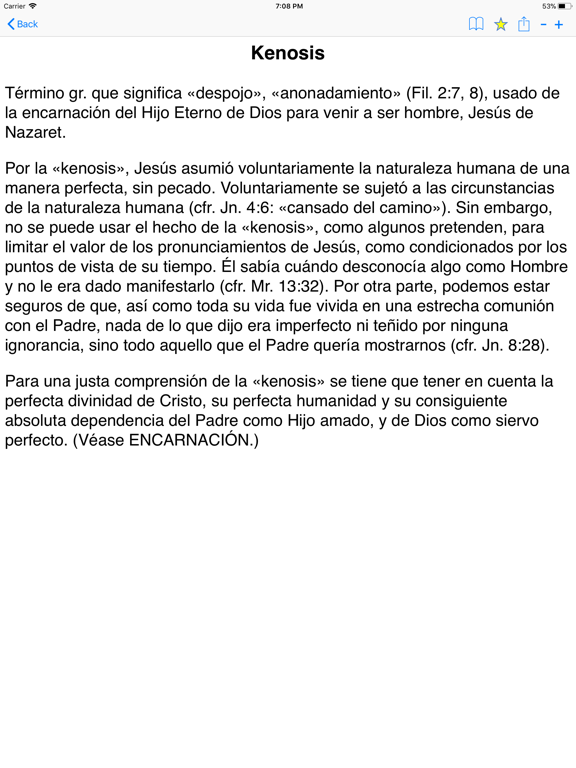 Carrier 7:08 PM 53%

Back - +

Kenosis

Término gr. que significa «despojo», «anonadamiento» (Fil. 2:7, 8), usado de la encarnación del Hijo Eterno de Dios para venir a ser hombre, Jesús de Nazaret.

Por la «kenosis», Jesús asumió voluntariamente la naturaleza humana de una manera perfecta, sin pecado. Voluntariamente se sujetó a las circunstancias de la naturaleza humana (cfr. Jn. 4:6: «cansado del camino»). Sin embargo, no se puede usar el hecho de la «kenosis», como algunos pretenden, para limitar el valor de los pronunciamientos de Jesús, como condicionados por los puntos de vista de su tiempo. Él sabía cuándo desconocía algo como Hombre y no le era dado manifestarlo (cfr. Mr. 13:32). Por otra parte, podemos estar seguros de que, así como toda su vida fue vivida en una estrecha comunión con el Padre, nada de lo que dijo era imperfecto ni teñido por ninguna ignorancia, sino todo aquello que el Padre quería mostrarnos (cfr. Jn. 8:28).

Para una justa comprensión de la «kenosis» se tiene que tener en cuenta la perfecta divinidad de Cristo, su perfecta humanidad y su consiguiente absoluta dependencia del Padre como Hijo amado, y de Dios como siervo perfecto. (Véase ENCARNACIÓN.)